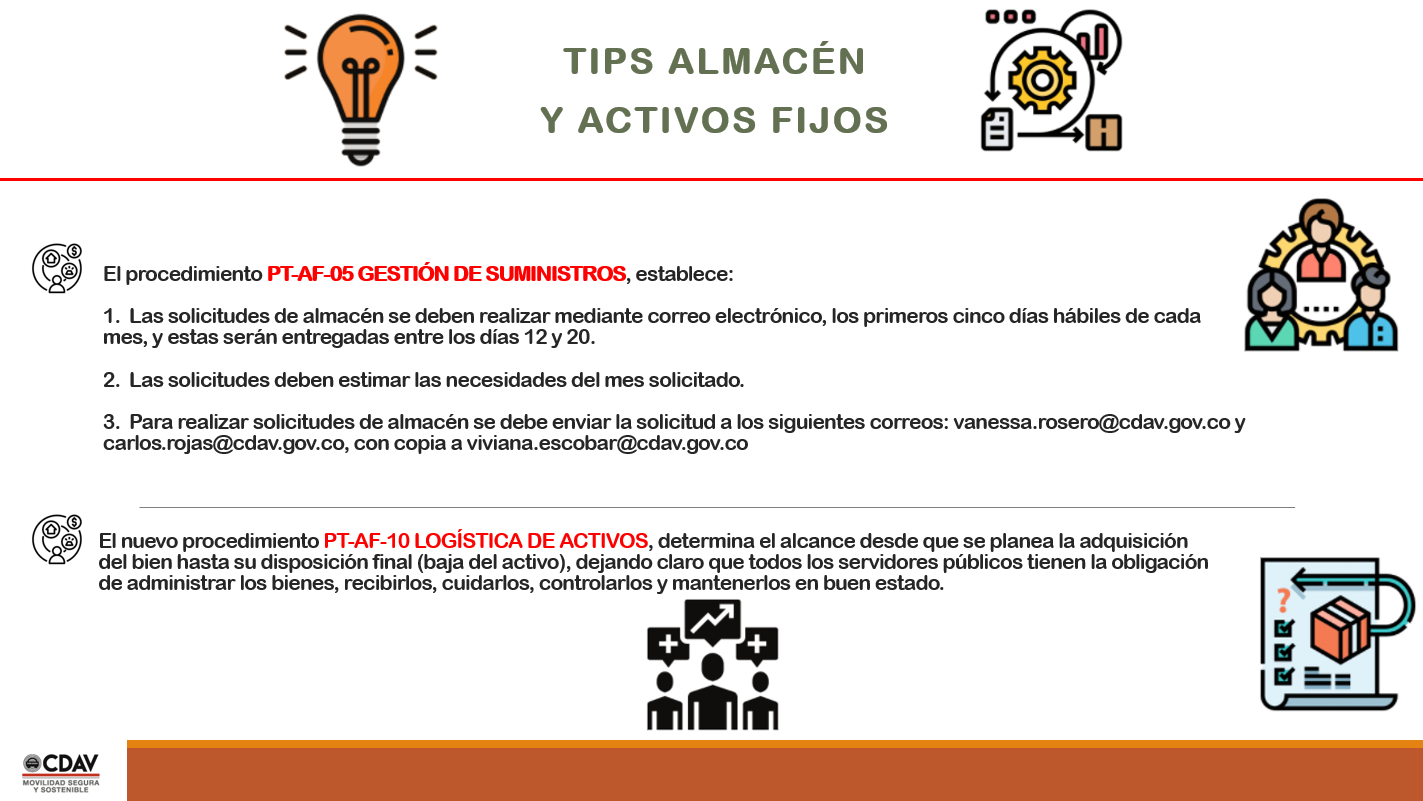 TIPS ALMACÉN
Y ACTIVOS FIJOS

El procedimiento PT-AF-05 GESTIÓN DE SUMINISTROS, establece:

1. Las solicitudes de almacén se deben realizar mediante correo electrónico, los primeros cinco días hábiles de cada mes, y estas serán entregadas entre los días 12 y 20.

2. Las solicitudes deben estimar las necesidades del mes solicitado.

3. Para realizar solicitudes de almacén se debe enviar la solicitud a los siguientes correos: vanessa.rosero@cdav.gov.co y carlos.rojas@cdav.gov.co, con copia a viviana.escobar@cdav.gov.co

El nuevo procedimiento PT-AF-10 LOGÍSTICA DE ACTIVOS, determina el alcance desde que se planea la adquisición del bien hasta su disposición final (baja del activo), dejando claro que todos los servidores públicos tienen la obligación de administrar los bienes, recibirlos, cuidarlos, controlarlos y mantenerlos en buen estado.

CDAV
MOVILIDAD SEGURA Y SOSTENIBLE